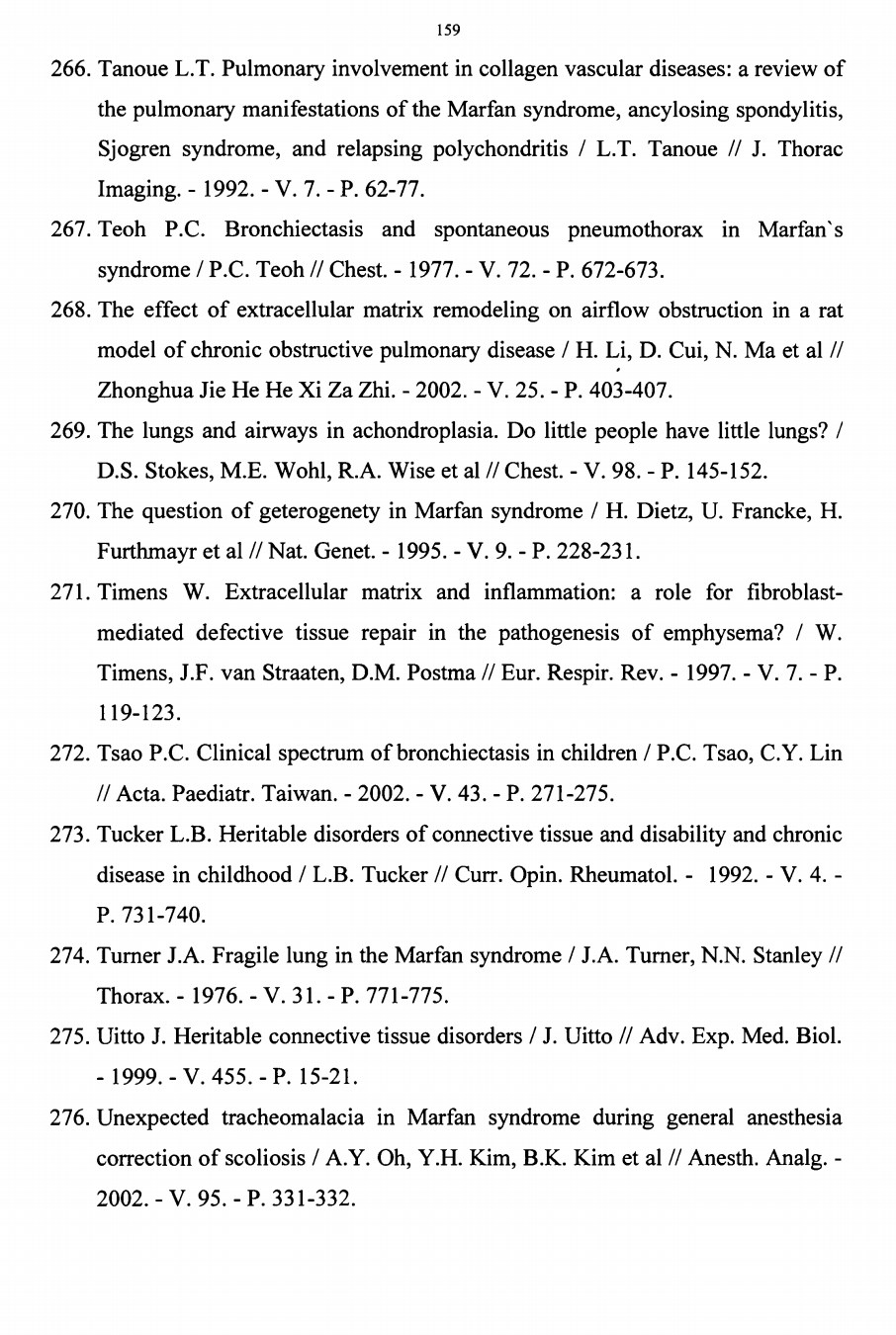 159

266. Tanoue L.T. Pulmonary involvement in collagen vascular diseases: a review of the pulmonary manifestations of the Marfan syndrome, ancylosing spondylitis, Sjogren syndrome, and relapsing polychondritis / L.T. Tanoue // J. Thorac Imaging. - 1992. - V. 7. - P. 62-77.

267. Teoh P.C. Bronchiectasis and spontaneous pneumothorax in Marfan`s syndrome / P.C. Teoh // Chest. - 1977. - V. 72. - P. 672-673.

268. The effect of extracellular matrix remodeling on airflow obstruction in a rat model of chronic obstructive pulmonary disease / H. Li, D. Cui, N. Ma et al // Zhonghua Jie He He Xi Za Zhi. - 2002. - V. 25. - P. 403-407.

269. The lungs and airways in achondroplasia. Do little people have little lungs? / D.S. Stokes, M.E. Wohl, R.A. Wise et al // Chest. - V. 98. - P. 145-152.

270. The question of geterogenety in Marfan syndrome / H. Dietz, U. Francke, H. Furthmayr et al // Nat. Genet. - 1995. - V. 9. - P. 228-231.

271. Timens W. Extracellular matrix and inflammation: a role for fibroblast-mediated defective tissue repair in the pathogenesis of emphysema? / W. Timens, J.F. van Straaten, D.M. Postma // Eur. Respir. Rev. - 1997. - V. 7. - P. 119-123.

272. Tsao P.C. Clinical spectrum of bronchiectasis in children / P.C. Tsao, C.Y. Lin // Acta. Paediatr. Taiwan. - 2002. - V. 43. - P. 271-275.

273. Tucker L.B. Heritable disorders of connective tissue and disability and chronic disease in childhood / L.B. Tucker // Curr. Opin. Rheumatol. - 1992. - V. 4. - P. 731-740.

274. Turner J.A. Fragile lung in the Marfan syndrome / J.A. Turner, N.N. Stanley // Thorax. - 1976. - V. 31. - P. 771-775.

275. Uitto J. Heritable connective tissue disorders / J. Uitto // Adv. Exp. Med. Biol. - 1999. - V. 455. - P. 15-21.

276. Unexpected tracheomalacia in Marfan syndrome during general anesthesia correction of scoliosis / A.Y. Oh, Y.H. Kim, B.K. Kim et al // Anesth. Analg. - 2002. - V. 95. - P. 331-332.